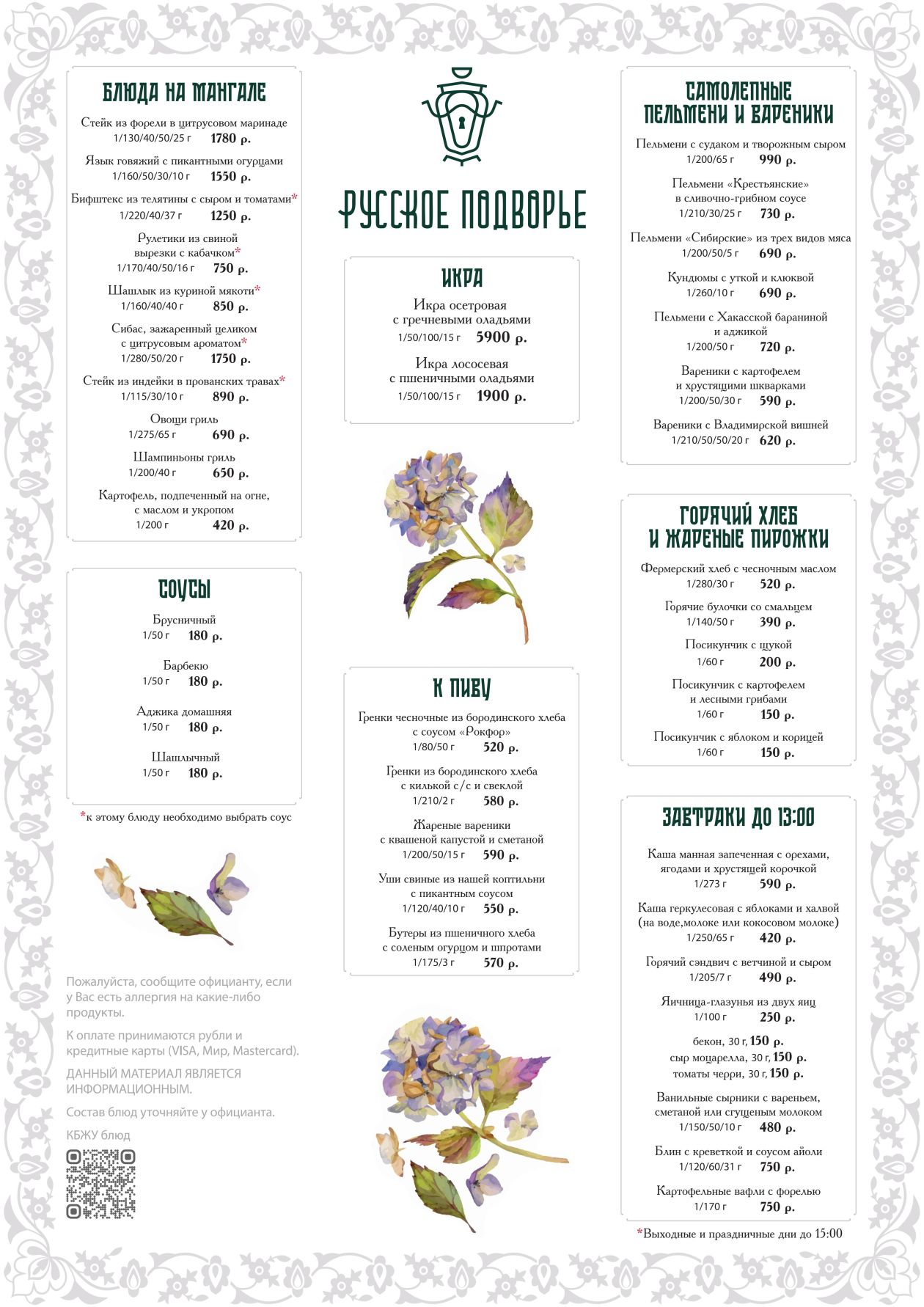 БЛЮДА НА МАНГАЛЕ

Стейк из форели в цитрусовом маринаде
1/130/40/50/25 г 1780 р.

Язык говяжий с пикантными огурцами
1/160/50/30/10 г 1550 р.

Бифштекс из телятины с сыром и томатами*
1/220/40/37 г 1250 р.

Рулетики из свиной вырезки с кабачком*
1/170/40/50/16 г 750 р.

Шашлык из куриной мякоти*
1/160/40/40 г 850 р.

Сибас, зажаренный целиком с цитрусовым ароматом*
1/280/50/20 г 1750 р.

Стейк из индейки в прованских травах*
1/115/30/10 г 890 р.

Овощи гриль
1/275/65 г 690 р.

Шампиньоны гриль
1/200/40 г 650 р.

Картофель, подпеченный на огне, с маслом и укропом
1/200 г 420 р.

СОУСЫ

Брусничный
1/50 г 180 р.

Барбекю
1/50 г 180 р.

Аджика домашняя
1/50 г 180 р.

Шашлычный
1/50 г 180 р.

*к этому блюду необходимо выбрать соус

Пожалуйста, сообщите официанту, если у Вас есть аллергия на какие-либо продукты.

К оплате принимаются рубли и кредитные карты (VISA, Мир, Mastercard).

ДАННЫЙ МАТЕРИАЛ ЯВЛЯЕТСЯ ИНФОРМАЦИОННЫМ.

Состав блюд уточняйте у официанта.

КБЖУ блюд

РУССКОЕ ПОДВОРЬЕ

ИКРА

Икра осетровая с гречневыми оладьями
1/50/100/15 г 5900 р.

Икра лососевая с пшеничными оладьями
1/50/100/15 г 1900 р.

К ПИВУ

Гренки чесночные из бородинского хлеба с соусом «Рокфор»
1/80/50 г 520 р.

Гренки из бородинского хлеба с килькой с/с и свеклой
1/210/2 г 580 р.

Жареные вареники с квашеной капустой и сметаной
1/200/50/15 г 590 р.

Уши свиные из нашей коптильни с пикантным соусом
1/120/40/10 г 550 р.

Бутеры из пшеничного хлеба с соленым огурцом и шпротами
1/175/3 г 570 р.

САМОЛЕПНЫЕ ПЕЛЬМЕНИ И ВАРЕНИКИ

Пельмени с судаком и творожным сыром
1/200/65 г 990 р.

Пельмени «Крестьянские» в сливочно-грибном соусе
1/210/30/25 г 730 р.

Пельмени «Сибирские» из трех видов мяса
1/200/50/5 г 690 р.

Кундюмы с уткой и клюквой
1/260/10 г 690 р.

Пельмени с Хакасской бараниной и аджикой
1/200/50 г 720 р.

Вареники с картофелем и хрустящими шкварками
1/200/50/30 г 590 р.

Вареники с Владимирской вишней
1/210/50/50/20 г 620 р.

ГОРЯЧИЙ ХЛЕБ И ЖАРЕНЫЕ ПИРОЖКИ

Фермерский хлеб с чесночным маслом
1/280/30 г 520 р.

Горячие булочки со смальцем
1/140/50 г 390 р.

Посикунчик с щукой
1/60 г 200 р.

Посикунчик с картофелем и лесными грибами
1/60 г 150 р.

Посикунчик с яблоком и корицей
1/60 г 150 р.

ЗАВТРАКИ ДО 13:00

Каша манная запеченная с орехами, ягодами и хрустящей корочкой
1/273 г 590 р.

Каша геркулесовая с яблоками и халвой (на воде,молоке или кокосовом молоке)
1/250/65 г 420 р.

Горячий сэндвич с ветчиной и сыром
1/205/7 г 490 р.

Яичница-глазунья из двух яиц
1/100 г 250 р.

бекон, 30 г, 150 р.
сыр моцарелла, 30 г, 150 р.
томаты черри, 30 г, 150 р.

Ванильные сырники с вареньем, сметаной или сгущеным молоком
1/150/50/10 г 480 р.

Блин с креветкой и соусом айоли
1/120/60/31 г 750 р.

Картофельные вафли с форелью
1/170 г 750 р.

*Выходные и праздничные дни до 15:00